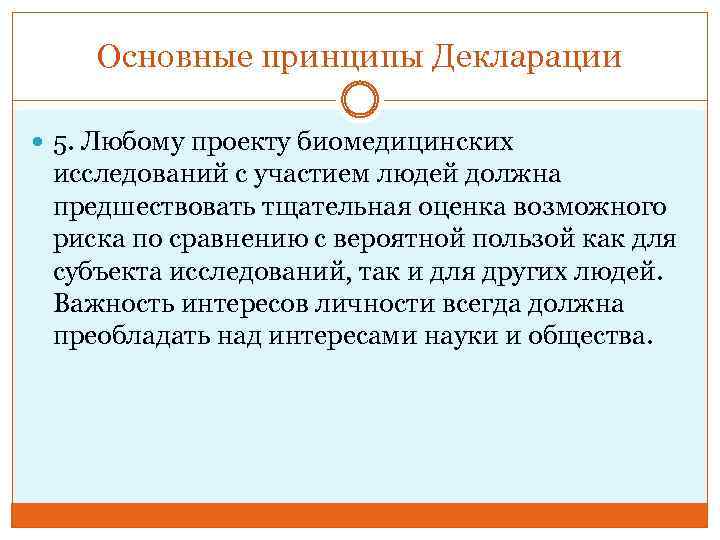 Основные принципы Декларации

5. Любому проекту биомедицинских исследований с участием людей должна предшествовать тщательная оценка возможного риска по сравнению с вероятной пользой как для субъекта исследований, так и для других людей. Важность интересов личности всегда должна преобладать над интересами науки и общества.